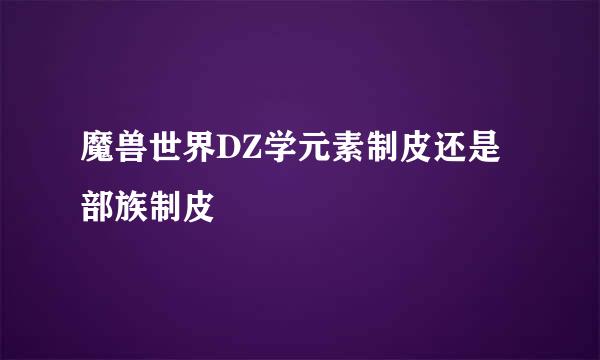 魔兽世界DZ学元素制皮还是部族制皮